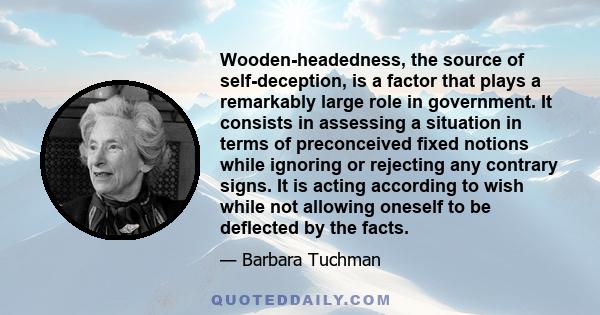 Wooden-headedness, the source of self-deception, is a factor that plays a remarkably large role in government. It consists in assessing a situation in terms of preconceived fixed notions while ignoring or rejecting any contrary signs. It is acting according to wish while not allowing oneself to be deflected by the facts.

— Barbara Tuchman

QUOTEDDAILY.COM